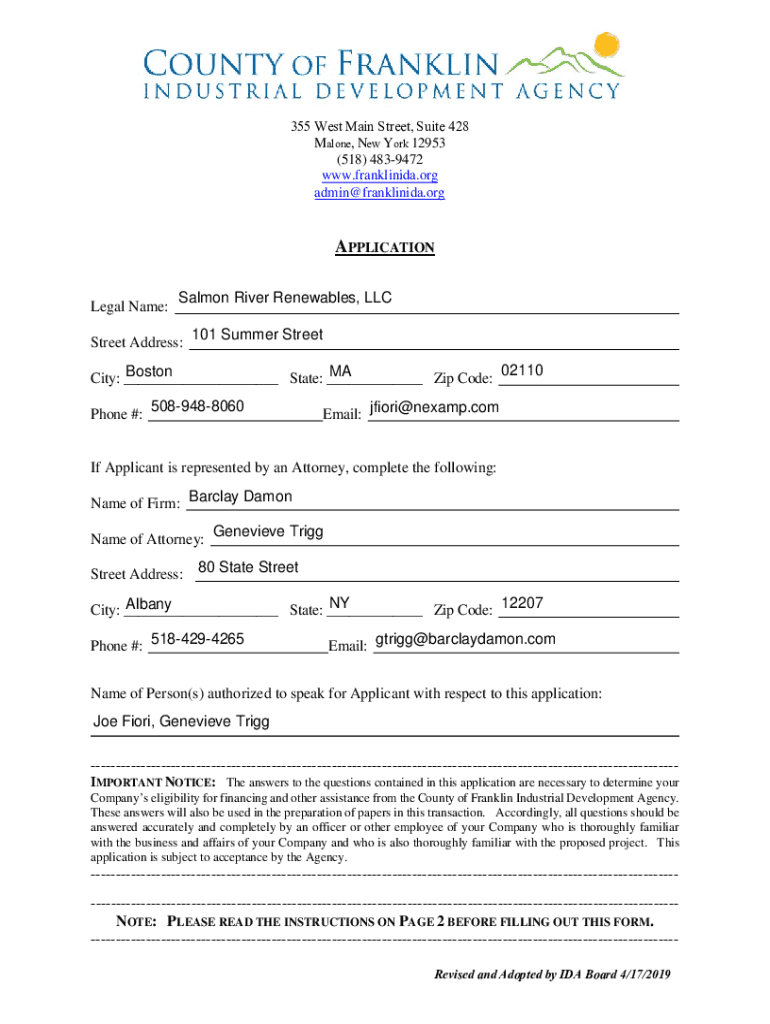 COUNTY OF FRANKLIN
INDUSTRIAL DEVELOPMENT AGENCY

355 West Main Street, Suite 428
Malone, New York 12953
(518) 483-9472
www.franklinida.org
admin@franklinida.org

APPLICATION

Legal Name: Salmon River Renewables, LLC

Street Address: 101 Summer Street

City: Boston State: MA Zip Code: 02110

Phone #: 508-948-8060 Email: jfiori@nexamp.com

If Applicant is represented by an Attorney, complete the following:

Name of Firm: Barclay Damon

Name of Attorney: Genevieve Trigg

Street Address: 80 State Street

City: Albany State: NY Zip Code: 12207

Phone #: 518-429-4265 Email: gtrigg@barclaydamon.com

Name of Person(s) authorized to speak for Applicant with respect to this application:

Joe Fiori, Genevieve Trigg

IMPORTANT NOTICE: The answers to the questions contained in this application are necessary to determine your Company's eligibility for financing and other assistance from the County of Franklin Industrial Development Agency. These answers will also be used in the preparation of papers in this transaction. Accordingly, all questions should be answered accurately and completely by an officer or other employee of your Company who is thoroughly familiar with the business and affairs of your Company and who is also thoroughly familiar with the proposed project. This application is subject to acceptance by the Agency.

NOTE: PLEASE READ THE INSTRUCTIONS ON PAGE 2 BEFORE FILLING OUT THIS FORM.

Revised and Adopted by IDA Board 4/17/2019